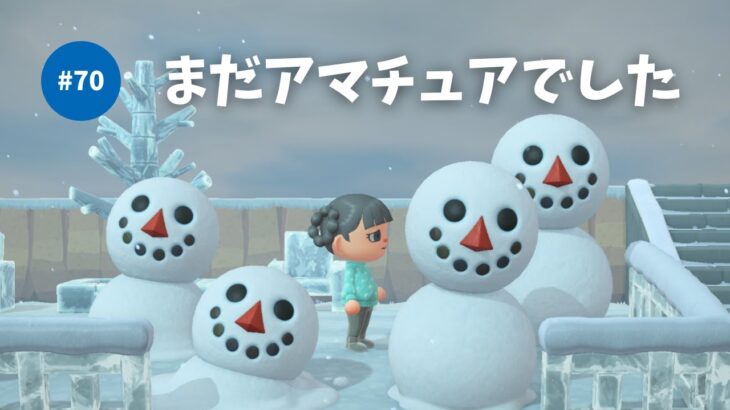 #70
まだアマチュアでした